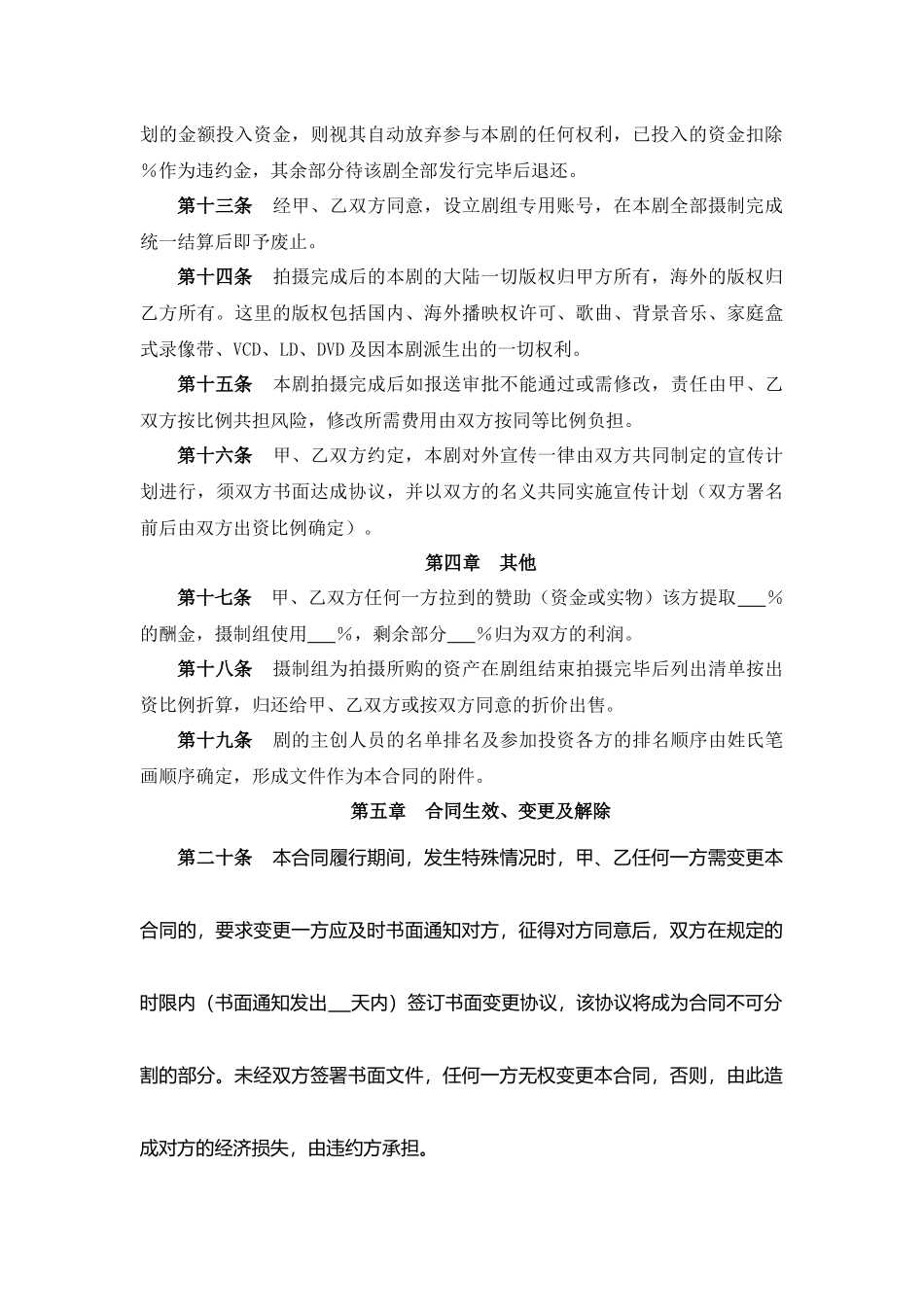 划的金额投入资金，则视其自动放弃参与本剧的任何权利，已投入的资金扣除%作为违约金，其余部分待该剧全部发行完毕后退还。

第十三条　经甲、乙双方同意，设立剧组专用账号，在本剧全部摄制完成统一结算后即予废止。

第十四条　拍摄完成后的本剧的大陆一切版权归甲方所有，海外的版权归乙方所有。这里的版权包括国内、海外播映权许可、歌曲、背景音乐、家庭盒式录像带、VCD、LD、DVD及因本剧派生出的一切权利。

第十五条　本剧拍摄完成后如报送审批不能通过或需修改，责任由甲、乙双方按比例共担风险，修改所需费用由双方按同等比例负担。

第十六条　甲、乙双方约定，本剧对外宣传一律由双方共同制定的宣传计划进行，须双方书面达成协议，并以双方的名义共同实施宣传计划（双方署名前后由双方出资比例确定）。

第四章　其他

第十七条　甲、乙双方任何一方拉到的赞助（资金或实物）该方提取___%的酬金，摄制组使用___%，剩余部分___%归为双方的利润。

第十八条　摄制组为拍摄所购的资产在剧组结束拍摄完毕后列出清单按出资比例折算，归还给甲、乙双方或按双方同意的折价出售。

第十九条　剧的主创人员的名单排名及参加投资各方的排名顺序由姓氏笔画顺序确定，形成文件作为本合同的附件。

第五章　合同生效、变更及解除

第二十条　本合同履行期间，发生特殊情况时，甲、乙任何一方需变更本合同的，要求变更一方应及时书面通知对方，征得对方同意后，双方在规定的时限内（书面通知发出___天内）签订书面变更协议，该协议将成为合同不可分割的部分。未经双方签署书面文件，任何一方无权变更本合同，否则，由此造成对方的经济损失，由违约方承担。